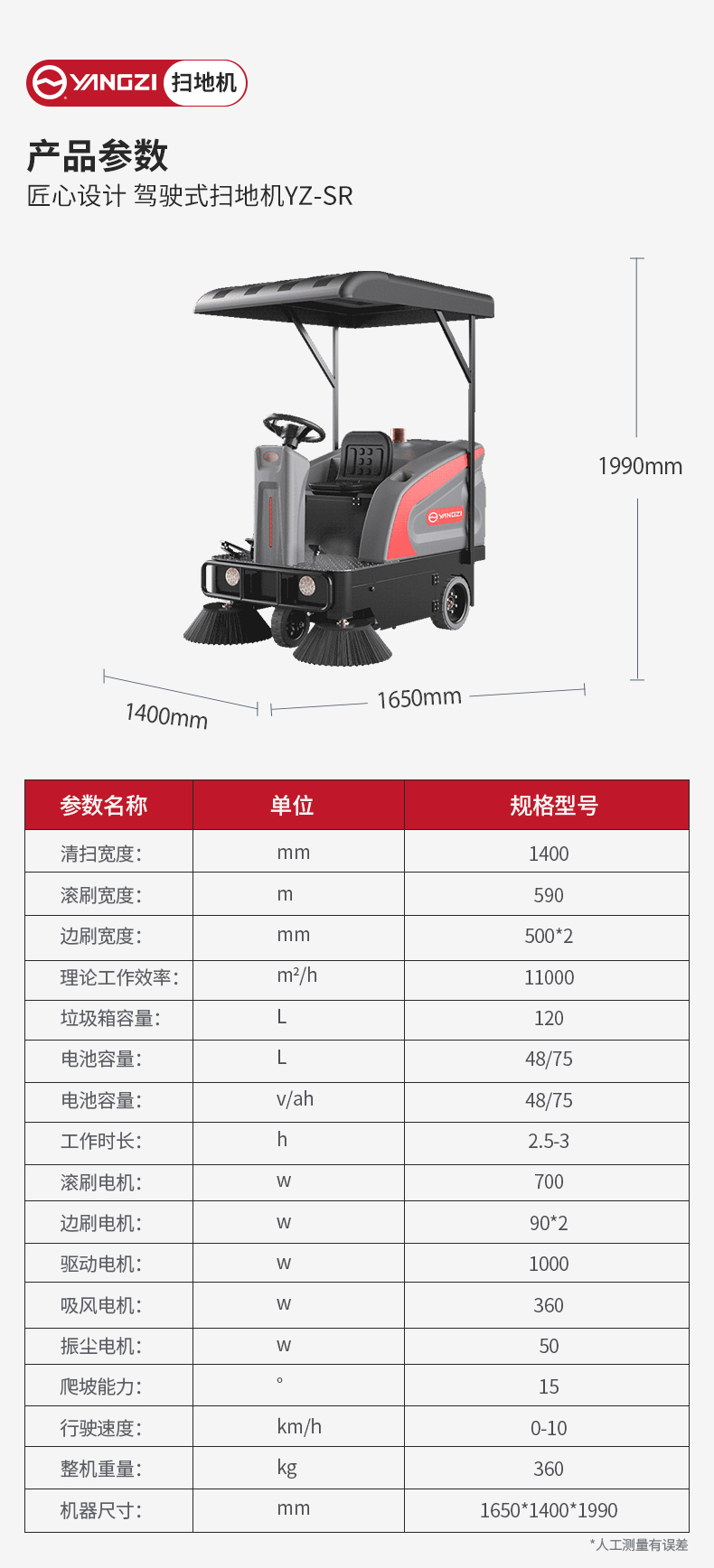 YANGZI 扫地机

产品参数

匠心设计 驾驶式扫地机YZ-SR

1990mm

1400mm

1650mm

| 参数名称 | 单位 | 规格型号 |
|---|---|---|
| 清扫宽度: | mm | 1400 |
| 滚刷宽度: | m | 590 |
| 边刷宽度: | mm | 500*2 |
| 理论工作效率: | m²/h | 11000 |
| 垃圾箱容量: | L | 120 |
| 电池容量: | L | 48/75 |
| 电池容量: | v/ah | 48/75 |
| 工作时长: | h | 2.5-3 |
| 滚刷电机: | w | 700 |
| 边刷电机: | w | 90*2 |
| 驱动电机: | w | 1000 |
| 吸风电机: | w | 360 |
| 振尘电机: | w | 50 |
| 爬坡能力: | ° | 15 |
| 行驶速度: | km/h | 0-10 |
| 整机重量: | kg | 360 |
| 机器尺寸: | mm | 1650*1400*1990 |

*人工测量有误差